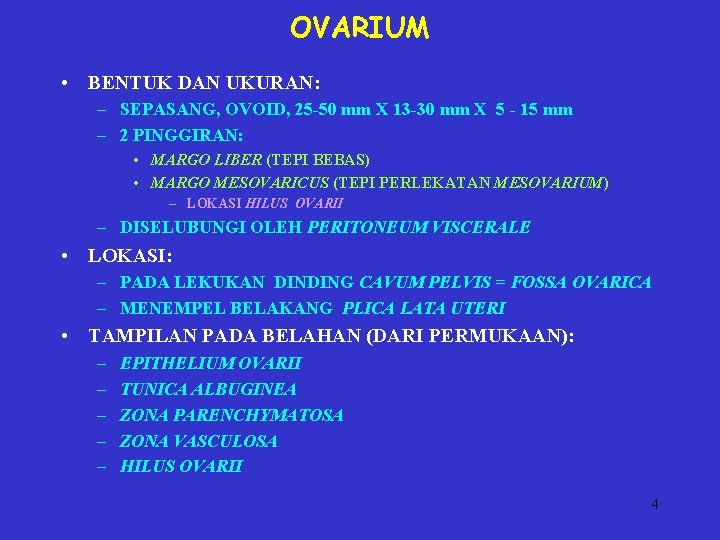 OVARIUM

• BENTUK DAN UKURAN:
– SEPASANG, OVOID, 25-50 mm X 13-30 mm X 5 - 15 mm
– 2 PINGGIRAN:
• MARGO LIBER (TEPI BEBAS)
• MARGO MESOVARICUS (TEPI PERLEKATAN MESOVARIUM)
– LOKASI HILUS OVARII
– DISELUBUNGI OLEH PERITONEUM VISCERALE

• LOKASI:
– PADA LEKUKAN DINDING CAVUM PELVIS = FOSSA OVARICA
– MENEMPEL BELAKANG PLICA LATA UTERI

• TAMPILAN PADA BELAHAN (DARI PERMUKAAN):
– EPITHELIUM OVARII
– TUNICA ALBUGINEA
– ZONA PARENCHYMATOSA
– ZONA VASCULOSA
– HILUS OVARII

4